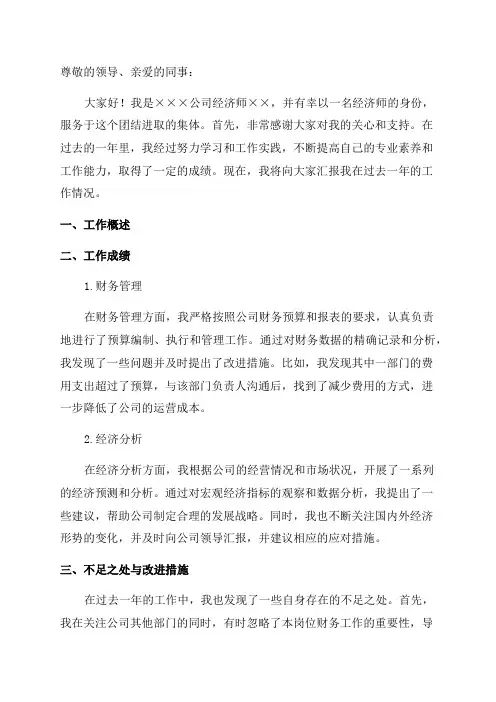 尊敬的领导、亲爱的同事：

大家好！我是×××公司经济师××，并有幸以一名经济师的身份，服务于这个团结进取的集体。首先，非常感谢大家对我的关心和支持。在过去的一年里，我经过努力学习和工作实践，不断提高自己的专业素养和工作能力，取得了一定的成绩。现在，我将向大家汇报我在过去一年的工作情况。

一、工作概述

二、工作成绩

1.财务管理

在财务管理方面，我严格按照公司财务预算和报表的要求，认真负责地进行了预算编制、执行和管理工作。通过对财务数据的精确记录和分析，我发现了一些问题并及时提出了改进措施。比如，我发现其中一部门的费用支出超过了预算，与该部门负责人沟通后，找到了减少费用的方式，进一步降低了公司的运营成本。

2.经济分析

在经济分析方面，我根据公司的经营情况和市场状况，开展了一系列的经济预测和分析。通过对宏观经济指标的观察和数据分析，我提出了一些建议，帮助公司制定合理的发展战略。同时，我也不断关注国内外经济形势的变化，并及时向公司领导汇报，并建议相应的应对措施。

三、不足之处与改进措施

在过去一年的工作中，我也发现了一些自身存在的不足之处。首先，我在关注公司其他部门的同时，有时忽略了本岗位财务工作的重要性，导